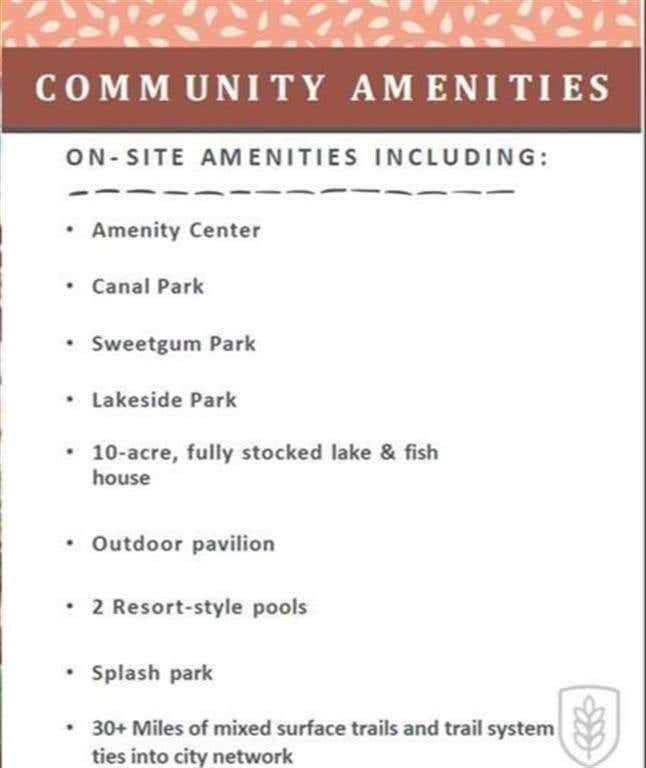 COMMUNITY AMENITIES

ON-SITE AMENITIES INCLUDING:

• Amenity Center

• Canal Park

• Sweetgum Park

• Lakeside Park

• 10-acre, fully stocked lake & fish house

• Outdoor pavilion

• 2 Resort-style pools

• Splash park

• 30+ Miles of mixed surface trails and trail system ties into city network